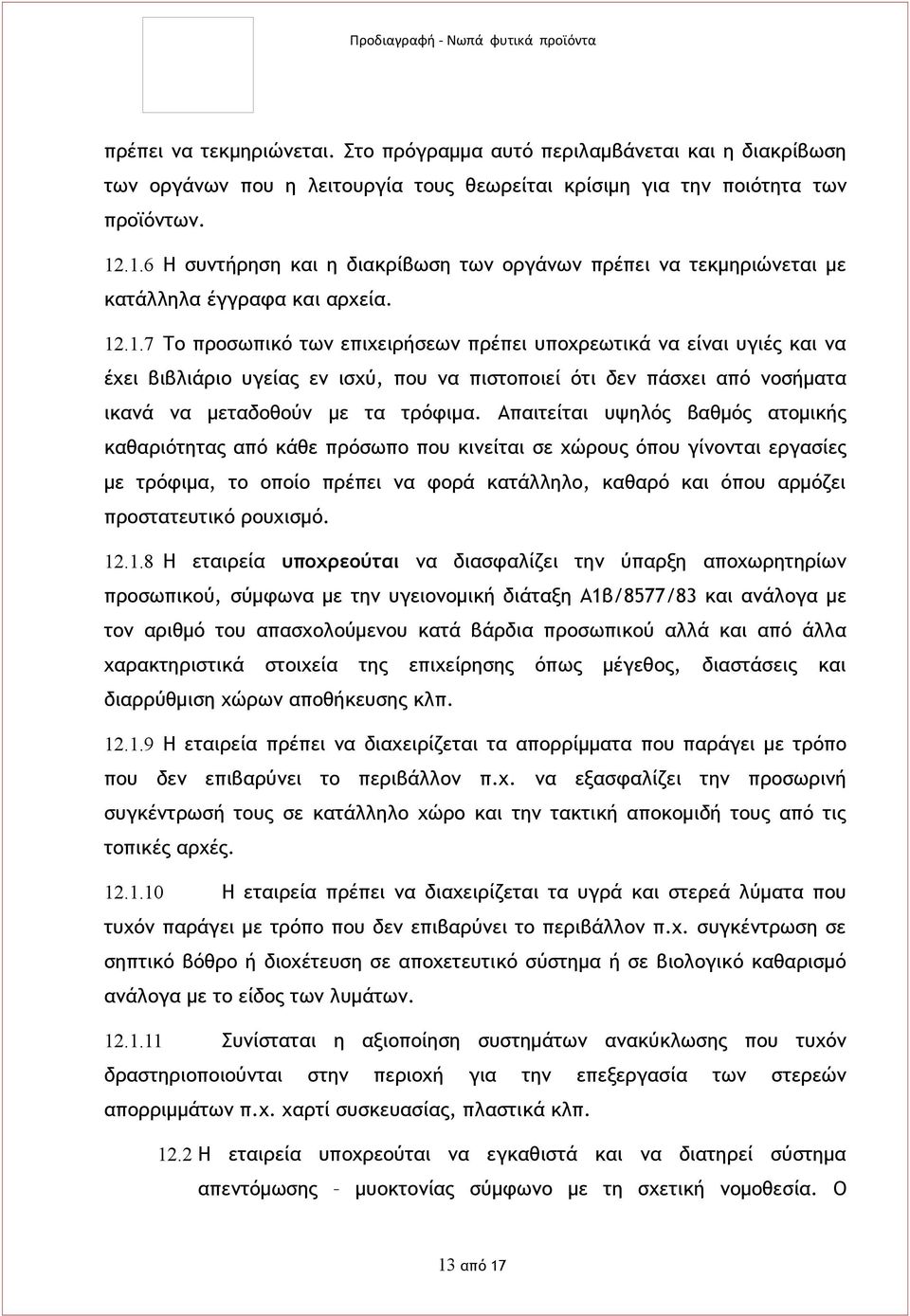 Προδιαγραφή - Νωπά φυτικά προϊόντα

πρέπει να τεκμηριώνεται. Στο πρόγραμμα αυτό περιλαμβάνεται και η διακρίβωση των οργάνων που η λειτουργία τους θεωρείται κρίσιμη για την ποιότητα των προϊόντων.

12.1.6 Η συντήρηση και η διακρίβωση των οργάνων πρέπει να τεκμηριώνεται με κατάλληλα έγγραφα και αρχεία.

12.1.7 Το προσωπικό των επιχειρήσεων πρέπει υποχρεωτικά να είναι υγιές και να έχει βιβλιάριο υγείας εν ισχύ, που να πιστοποιεί ότι δεν πάσχει από νοσήματα ικανά να μεταδοθούν με τα τρόφιμα. Απαιτείται υψηλός βαθμός ατομικής καθαριότητας από κάθε πρόσωπο που κινείται σε χώρους όπου γίνονται εργασίες με τρόφιμα, το οποίο πρέπει να φορά κατάλληλο, καθαρό και όπου αρμόζει προστατευτικό ρουχισμό.

12.1.8 Η εταιρεία υποχρεούται να διασφαλίζει την ύπαρξη αποχωρητηρίων προσωπικού, σύμφωνα με την υγειονομική διάταξη Α1β/8577/83 και ανάλογα με τον αριθμό του απασχολούμενου κατά βάρδια προσωπικού αλλά και από άλλα χαρακτηριστικά στοιχεία της επιχείρησης όπως μέγεθος, διαστάσεις και διαρρύθμιση χώρων αποθήκευσης κλπ.

12.1.9 Η εταιρεία πρέπει να διαχειρίζεται τα απορρίμματα που παράγει με τρόπο που δεν επιβαρύνει το περιβάλλον π.χ. να εξασφαλίζει την προσωρινή συγκέντρωσή τους σε κατάλληλο χώρο και την τακτική αποκομιδή τους από τις τοπικές αρχές.

12.1.10 Η εταιρεία πρέπει να διαχειρίζεται τα υγρά και στερεά λύματα που τυχόν παράγει με τρόπο που δεν επιβαρύνει το περιβάλλον π.χ. συγκέντρωση σε σηπτικό βόθρο ή διοχέτευση σε αποχετευτικό σύστημα ή σε βιολογικό καθαρισμό ανάλογα με το είδος των λυμάτων.

12.1.11 Συνίσταται η αξιοποίηση συστημάτων ανακύκλωσης που τυχόν δραστηριοποιούνται στην περιοχή για την επεξεργασία των στερεών απορριμμάτων π.χ. χαρτί συσκευασίας, πλαστικά κλπ.

12.2 Η εταιρεία υποχρεούται να εγκαθιστά και να διατηρεί σύστημα απεντόμωσης – μυοκτονίας σύμφωνο με τη σχετική νομοθεσία. Ο

13 από 17